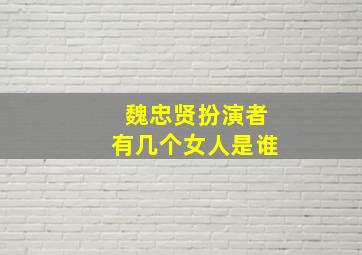 魏忠贤扮演者
有几个女人是谁